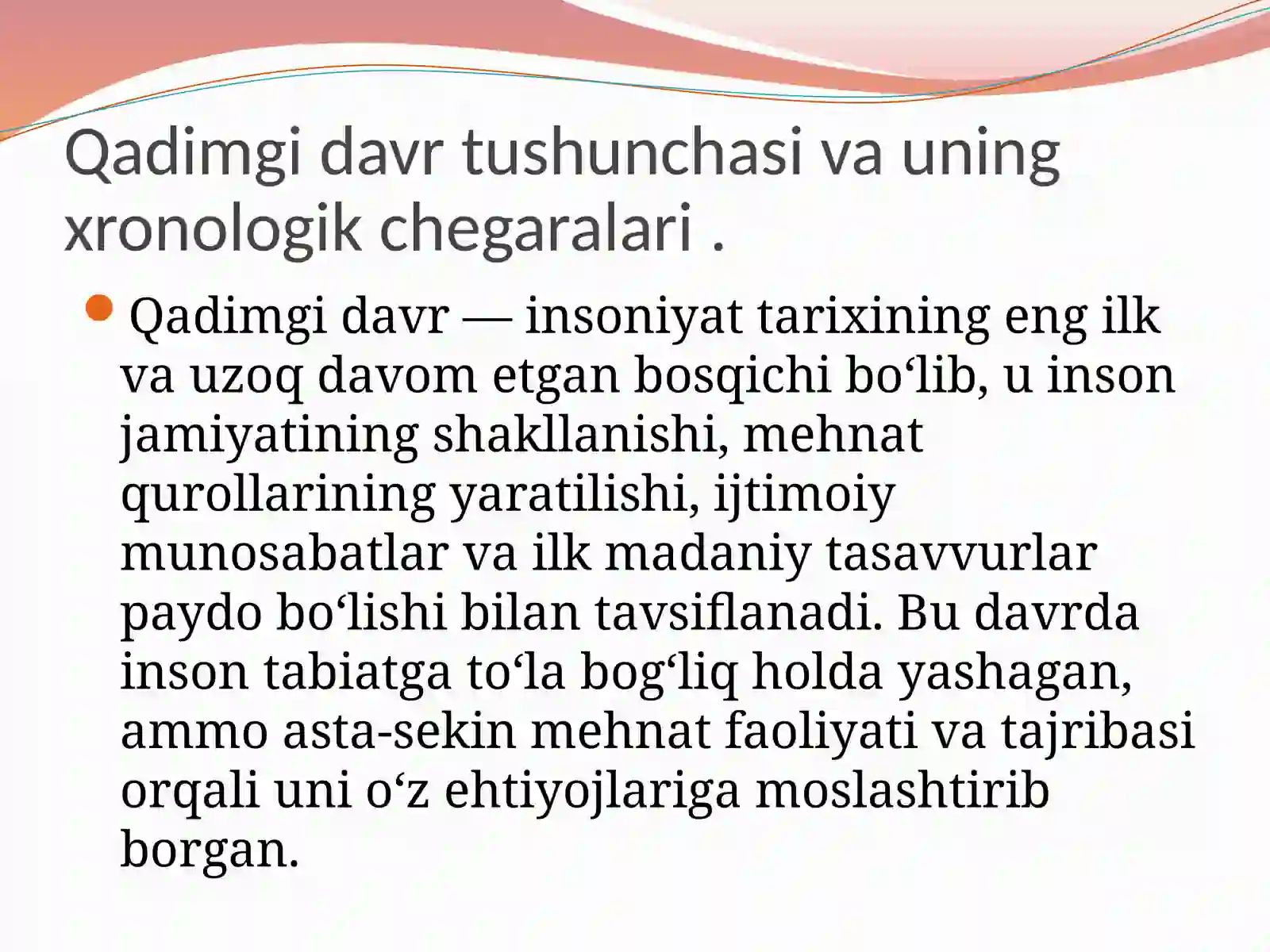 Qadimgi davr tushunchasi va uning xronologik chegaralari .

Qadimgi davr — insoniyat tarixining eng ilk va uzoq davom etgan bosqichi bo‘lib, u inson jamiyatining shakllanishi, mehnat qurollarining yaratilishi, ijtimoiy munosabatlar va ilk madaniy tasavvurlar paydo bo‘lishi bilan tavsiflanadi. Bu davrda inson tabiatga to‘la bog‘liq holda yashagan, ammo asta-sekin mehnat faoliyati va tajribasi orqali uni o‘z ehtiyojlariga moslashtirib borgan.